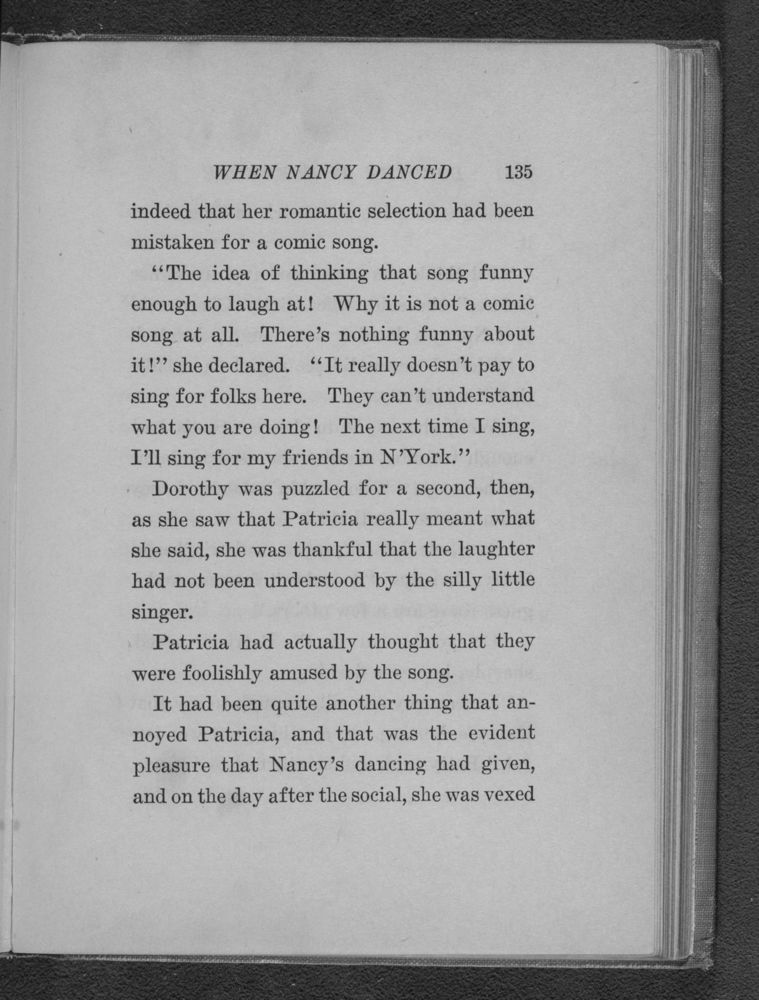 WHEN NANCY DANCED 135

indeed that her romantic selection had been mistaken for a comic song.

"The idea of thinking that song funny enough to laugh at! Why it is not a comic song at all. There's nothing funny about it!" she declared. "It really doesn't pay to sing for folks here. They can't understand what you are doing! The next time I sing, I'll sing for my friends in N'York."

Dorothy was puzzled for a second, then, as she saw that Patricia really meant what she said, she was thankful that the laughter had not been understood by the silly little singer.

Patricia had actually thought that they were foolishly amused by the song.

It had been quite another thing that annoyed Patricia, and that was the evident pleasure that Nancy's dancing had given, and on the day after the social, she was vexed